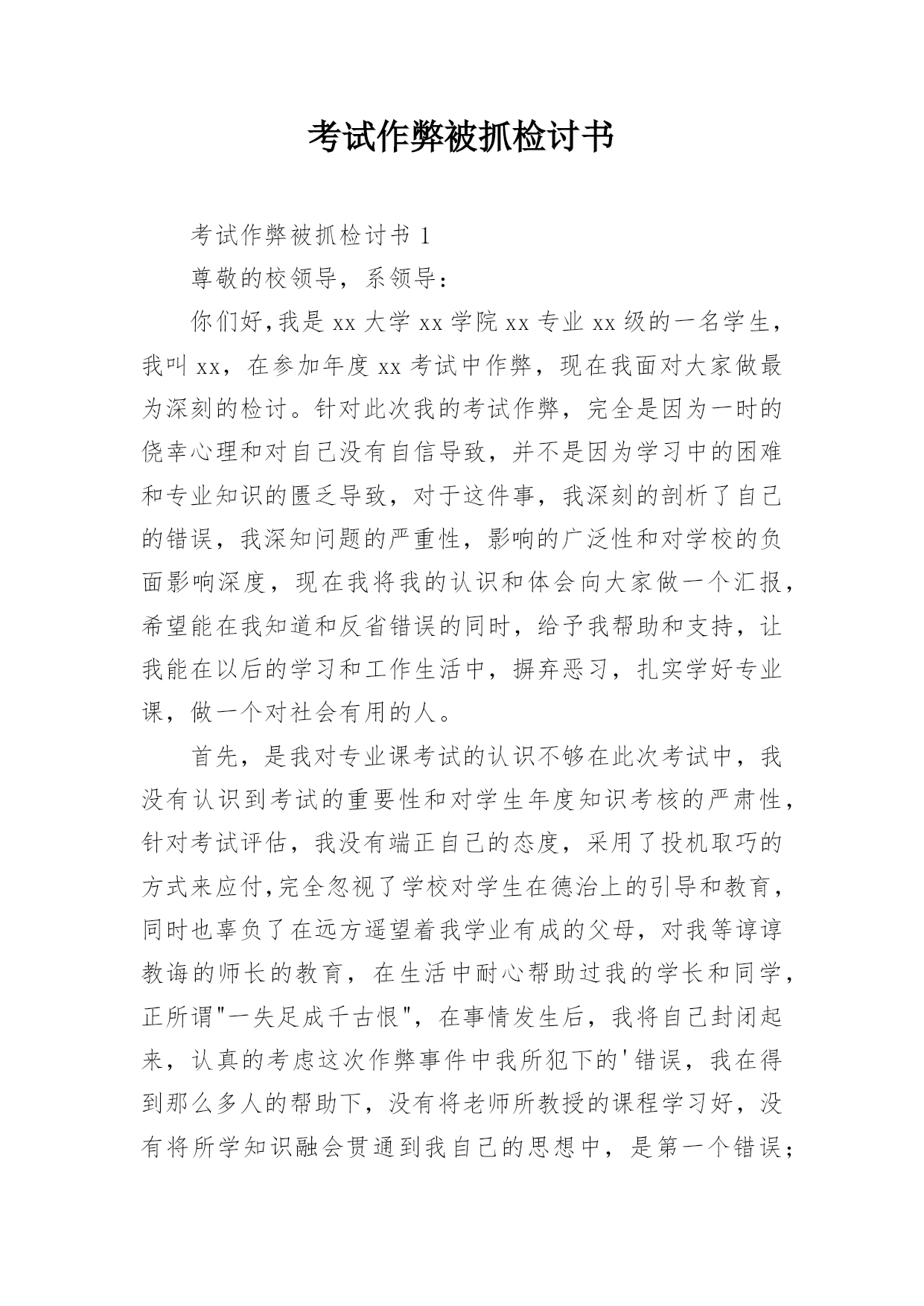 考试作弊被抓检讨书

考试作弊被抓检讨书 1

尊敬的校领导，系领导：

你们好,我是 xx 大学 xx 学院 xx 专业 xx 级的一名学生，我叫 xx，在参加年度 xx 考试中作弊，现在我面对大家做最为深刻的检讨。针对此次我的考试作弊，完全是因为一时的侥幸心理和对自己没有自信导致，并不是因为学习中的困难和专业知识的匮乏导致，对于这件事，我深刻的剖析了自己的错误，我深知问题的严重性，影响的广泛性和对学校的负面影响深度，现在我将我的认识和体会向大家做一个汇报，希望能在我知道和反省错误的同时，给予我帮助和支持，让我能在以后的学习和工作生活中，摒弃恶习，扎实学好专业课，做一个对社会有用的人。

首先，是我对专业课考试的认识不够在此次考试中，我没有认识到考试的重要性和对学生年度知识考核的严肃性，针对考试评估，我没有端正自己的态度，采用了投机取巧的方式来应付,完全忽视了学校对学生在德治上的引导和教育，同时也辜负了在远方遥望着我学业有成的父母，对我等谆谆教诲的师长的教育，在生活中耐心帮助过我的学长和同学，正所谓"一失足成千古恨"，在事情发生后，我将自己封闭起来，认真的考虑这次作弊事件中我所犯下的'错误，我在得到那么多人的帮助下，没有将老师所教授的课程学习好，没有将所学知识融会贯通到我自己的思想中，是第一个错误；